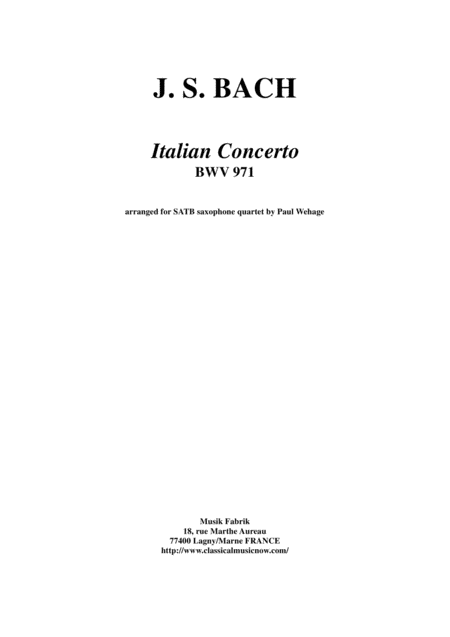 J. S. BACH

Italian Concerto
BWV 971

arranged for SATB saxophone quartet by Paul Wehage

Musik Fabrik
18, rue Marthe Aureau
77400 Lagny/Marne FRANCE
http://www.classicalmusicnow.com/